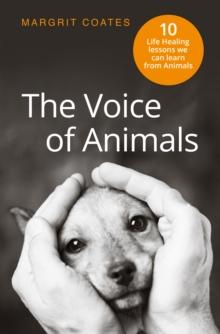 MARGRIT COATES

10
Life Healing lessons we can learn from Animals

The Voice of Animals